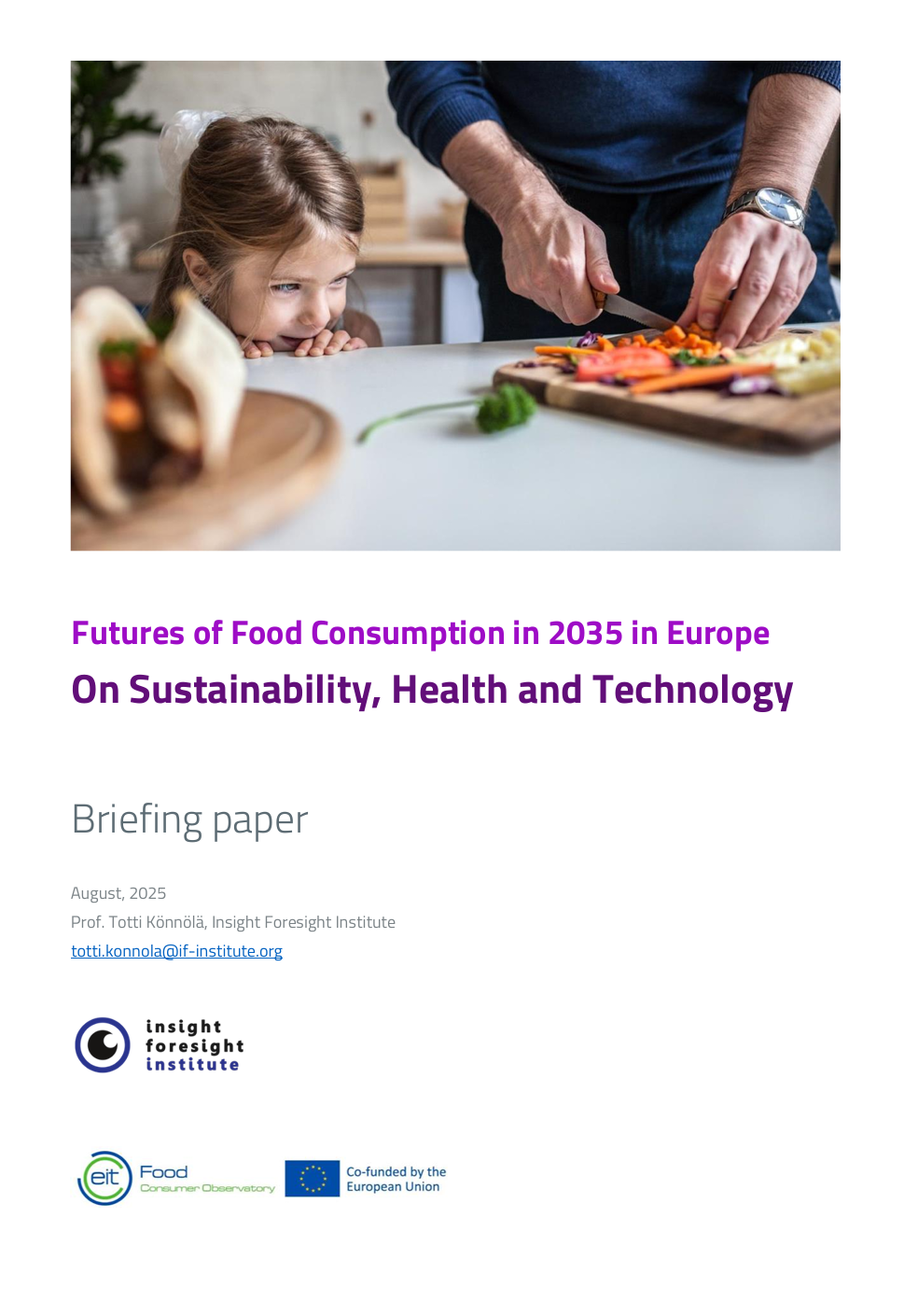 Futures of Food Consumption in 2035 in Europe

On Sustainability, Health and Technology

Briefing paper

August, 2025

Prof. Totti Könnölä, Insight Foresight Institute

totti.konnola@if-institute.org

insight foresight institute

eit Food Consumer Observatory

Co-funded by the European Union